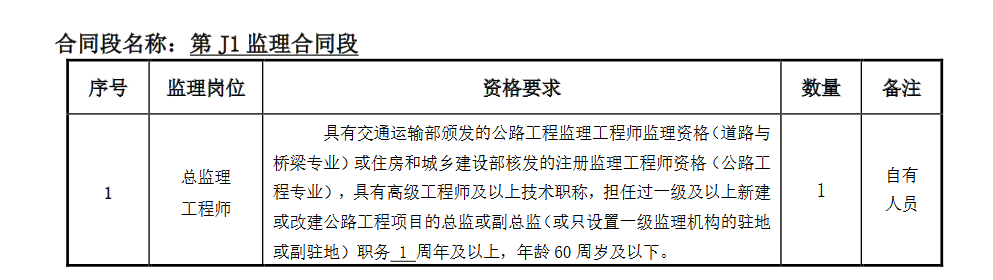 合同段名称：第 J1 监理合同段

| 序号 | 监理岗位 | 资格要求 | 数量 | 备注 |
|---|---|---|---|---|
| 1 | 总监理工程师 | 具有交通运输部颁发的公路工程监理工程师监理资格（道路与桥梁专业）或住房和城乡建设部核发的注册监理工程师资格（公路工程专业），具有高级工程师及以上技术职称，担任过一级及以上新建或改建公路工程项目的总监或副总监（或只设置一级监理机构的驻地或副驻地）职务 1 周年及以上，年龄 60 周岁及以下。 | 1 | 自有人员 |